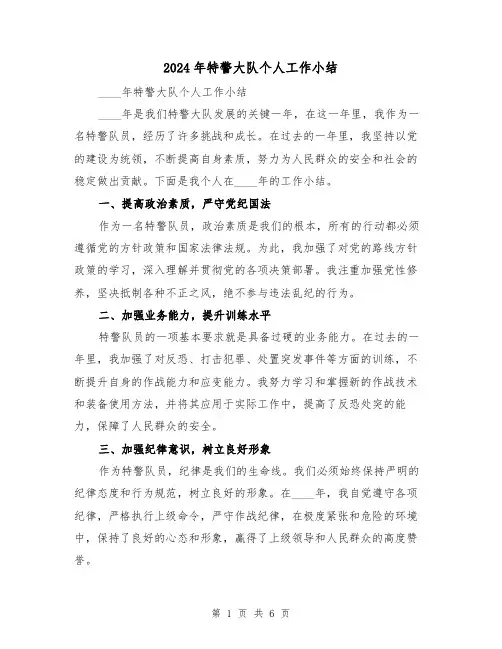 2024年特警大队个人工作小结

____年特警大队个人工作小结

____年是我们特警大队发展的关键一年，在这一年里，我作为一名特警队员，经历了许多挑战和成长。在过去的一年里，我坚持以党的建设为统领，不断提高自身素质，努力为人民群众的安全和社会的稳定做出贡献。下面是我个人在____年的工作小结。

一、提高政治素质，严守党纪国法

作为一名特警队员，政治素质是我们的根本，所有的行动都必须遵循党的方针政策和国家法律法规。为此，我加强了对党的路线方针政策的学习，深入理解并贯彻党的各项决策部署。我注重加强党性修养，坚决抵制各种不正之风，绝不参与违法乱纪的行为。

二、加强业务能力，提升训练水平

特警队员的一项基本要求就是具备过硬的业务能力。在过去的一年里，我加强了对反恐、打击犯罪、处置突发事件等方面的训练，不断提升自身的作战能力和应变能力。我努力学习和掌握新的作战技术和装备使用方法，并将其应用于实际工作中，提高了反恐处突的能力，保障了人民群众的安全。

三、加强纪律意识，树立良好形象

作为特警队员，纪律是我们的生命线。我们必须始终保持严明的纪律态度和行为规范，树立良好的形象。在____年，我自觉遵守各项纪律，严格执行上级命令，严守作战纪律，在极度紧张和危险的环境中，保持了良好的心态和形象，赢得了上级领导和人民群众的高度赞誉。

第 1 页 共 6 页